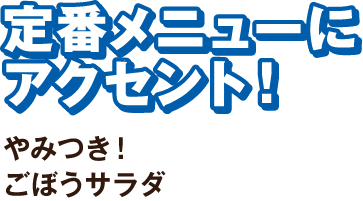 定番メニューに
アクセント！

やみつき！
ごぼうサラダ